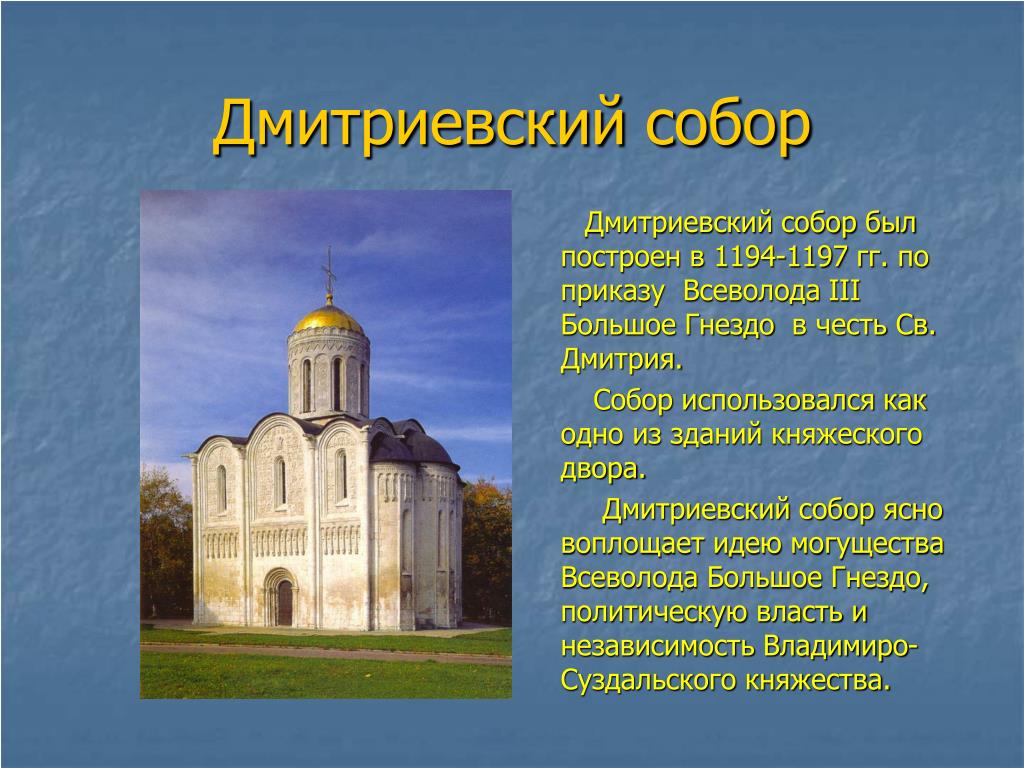 Дмитриевский собор

Дмитриевский собор был построен в 1194-1197 гг. по приказу Всеволода III Большое Гнездо в честь Св. Дмитрия.

Собор использовался как одно из зданий княжеского двора.

Дмитриевский собор ясно воплощает идею могущества Всеволода Большое Гнездо, политическую власть и независимость Владимиро-Суздальского княжества.